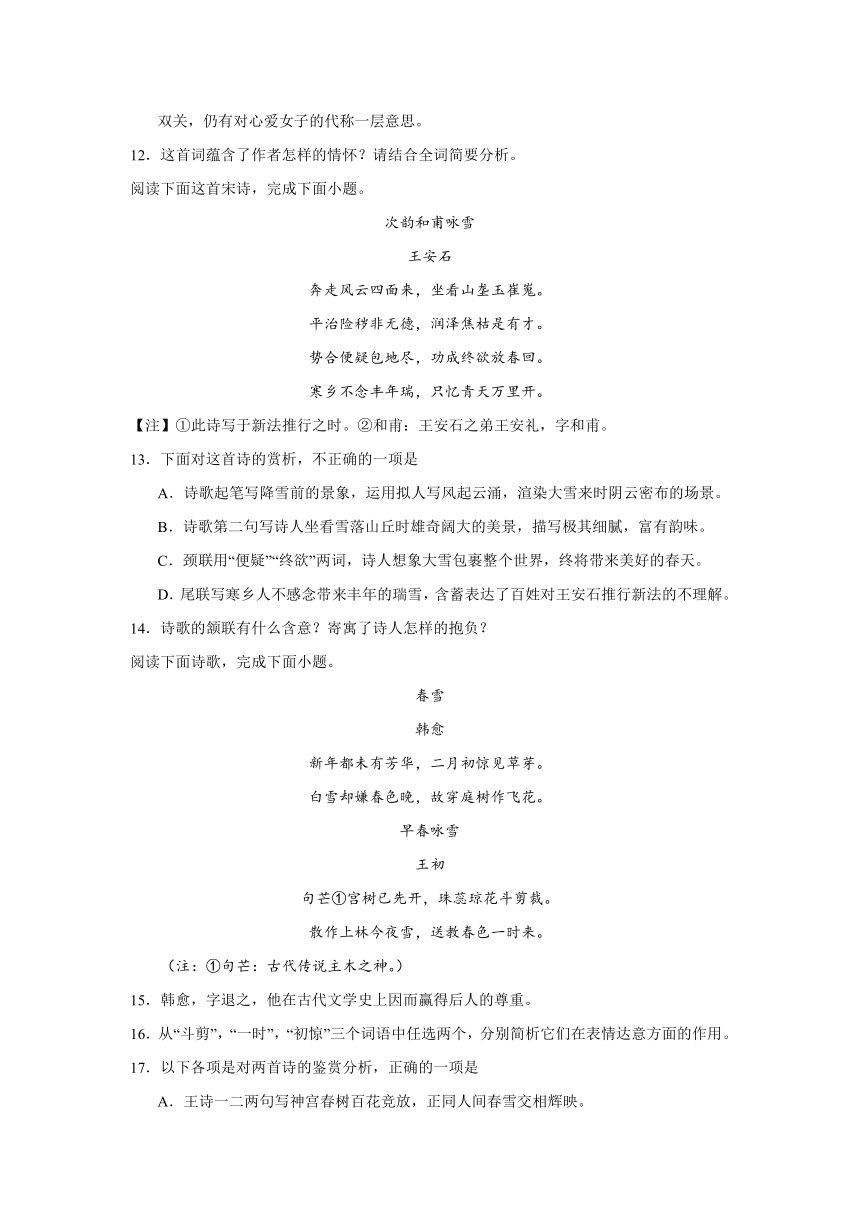 双关，仍有对心爱女子的代称一层意思。

12．这首词蕴含了作者怎样的情怀？请结合全词简要分析。

阅读下面这首宋诗，完成下面小题。

次韵和甫咏雪

王安石

奔走风云四面来，坐看山垄玉崔嵬。

平治险秽非无德，润泽焦枯是有才。

势合便疑包地尽，功成终欲放春回。

寒乡不念丰年瑞，只忆青天万里开。

【注】①此诗写于新法推行之时。②和甫：王安石之弟王安礼，字和甫。

13．下面对这首诗的赏析，不正确的一项是

A．诗歌起笔写降雪前的景象，运用拟人写风起云涌，渲染大雪来时阴云密布的场景。

B．诗歌第二句写诗人坐看雪落山丘时雄奇阔大的美景，描写极其细腻，富有韵味。

C．颈联用“便疑”“终欲”两词，诗人想象大雪包裹整个世界，终将带来美好的春天。

D．尾联写寒乡人不感念带来丰年的瑞雪，含蓄表达了百姓对王安石推行新法的不理解。

14．诗歌的颔联有什么含意？寄寓了诗人怎样的抱负？

阅读下面诗歌，完成下面小题。

春雪

韩愈

新年都未有芳华，二月初惊见草芽。

白雪却嫌春色晚，故穿庭树作飞花。

早春咏雪

王初

句芒①宫树已先开，珠蕊琼花斗剪裁。

散作上林今夜雪，送教春色一时来。

（注：①句芒：古代传说主木之神。）

15．韩愈，字退之，他在古代文学史上因而赢得后人的尊重。

16．从“斗剪”，“一时”，“初惊”三个词语中任选两个，分别简析它们在表情达意方面的作用。

17．以下各项是对两首诗的鉴赏分析，正确的一项是

A．王诗一二两句写神宫春树百花竞放，正同人间春雪交相辉映。